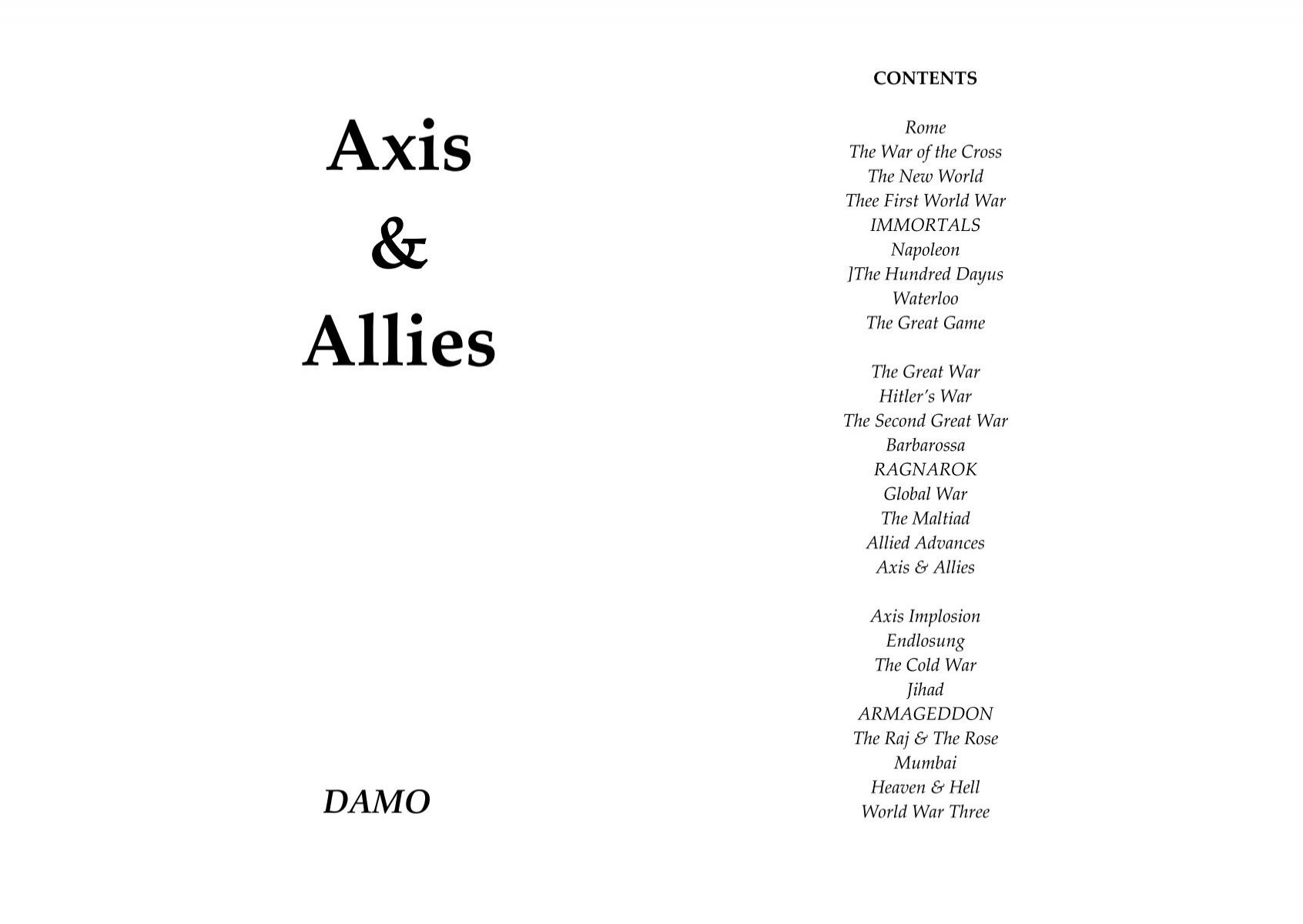 Axis
&
Allies

DAMO

CONTENTS

Rome
The War of the Cross
The New World
Thee First World War
IMMORTALS
Napoleon
]The Hundred Dayus
Waterloo
The Great Game

The Great War
Hitler's War
The Second Great War
Barbarossa
RAGNAROK
Global War
The Maltiad
Allied Advances
Axis & Allies

Axis Implosion
Endlosung
The Cold War
Jihad
ARMAGEDDON
The Raj & The Rose
Mumbai
Heaven & Hell
World War Three